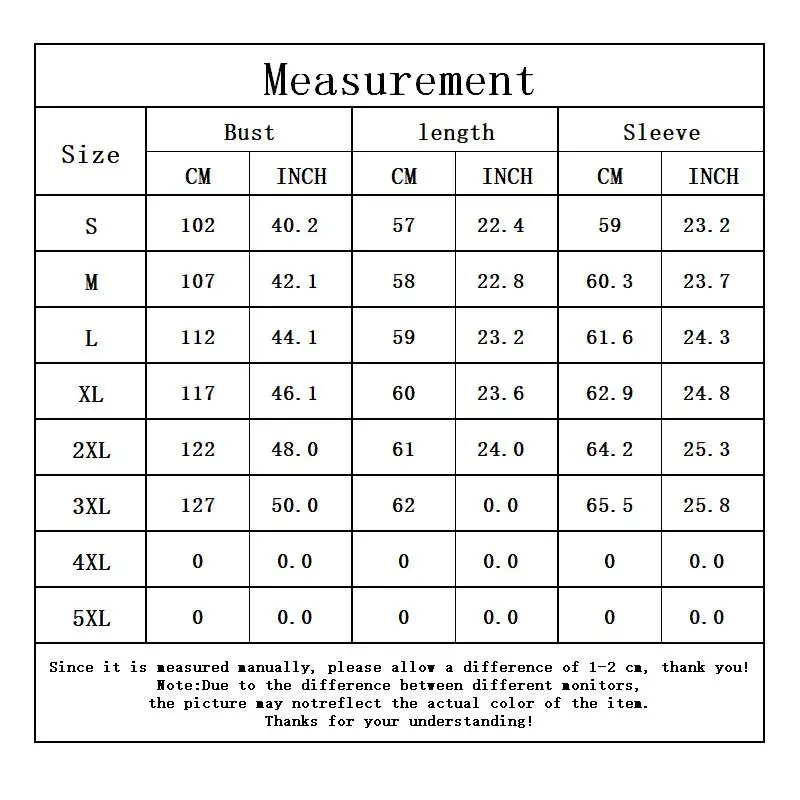 Measurement

| Size | Bust CM | Bust INCH | length CM | length INCH | Sleeve CM | Sleeve INCH |
|---|---|---|---|---|---|---|
| S | 102 | 40.2 | 57 | 22.4 | 59 | 23.2 |
| M | 107 | 42.1 | 58 | 22.8 | 60.3 | 23.7 |
| L | 112 | 44.1 | 59 | 23.2 | 61.6 | 24.3 |
| XL | 117 | 46.1 | 60 | 23.6 | 62.9 | 24.8 |
| 2XL | 122 | 48.0 | 61 | 24.0 | 64.2 | 25.3 |
| 3XL | 127 | 50.0 | 62 | 0.0 | 65.5 | 25.8 |
| 4XL | 0 | 0.0 | 0 | 0.0 | 0 | 0.0 |
| 5XL | 0 | 0.0 | 0 | 0.0 | 0 | 0.0 |

Since it is measured manually, please allow a difference of 1-2 cm, thank you!
Note:Due to the difference between different monitors, the picture may notreflect the actual color of the item.
Thanks for your understanding!